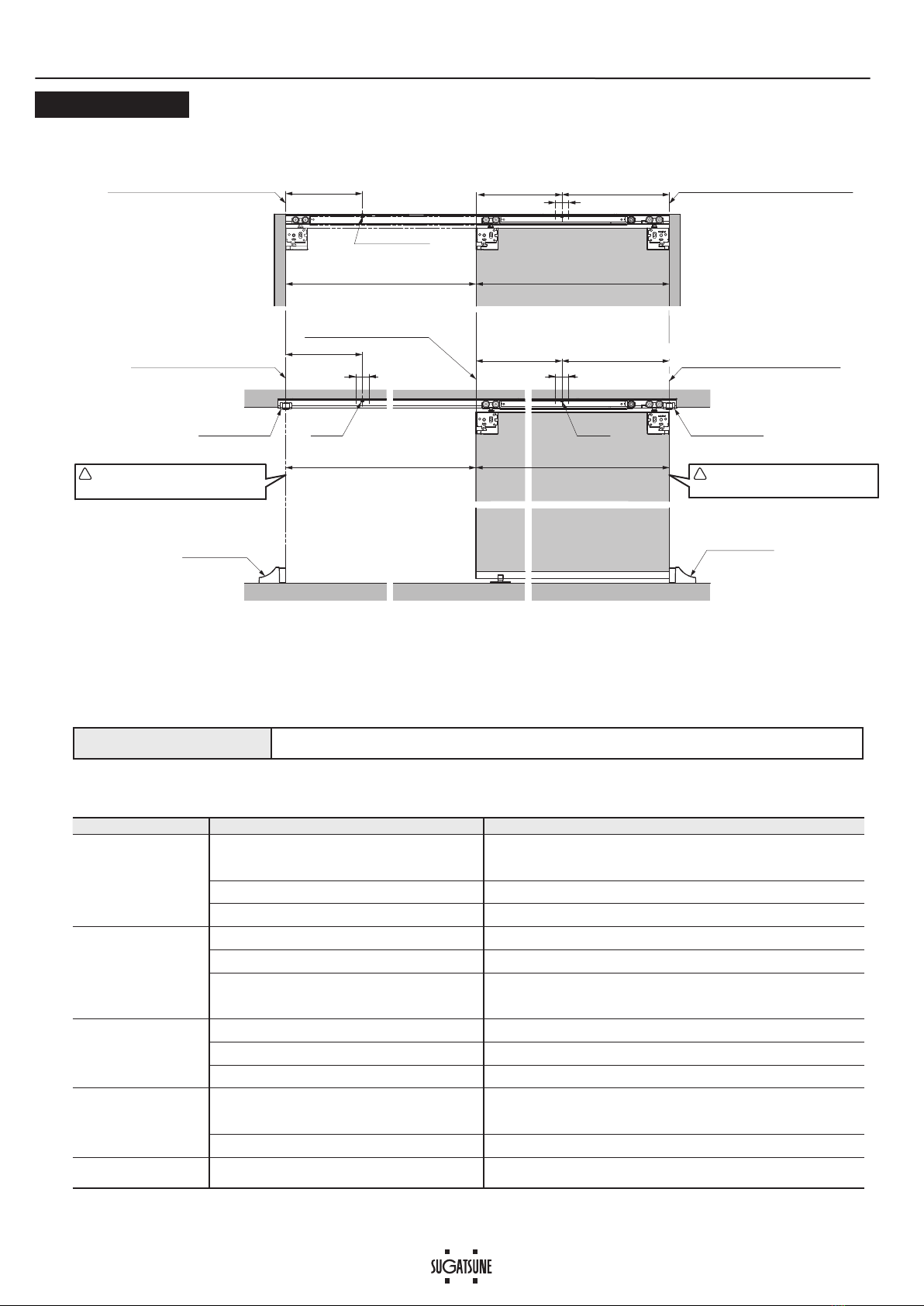 SUGATSUNE